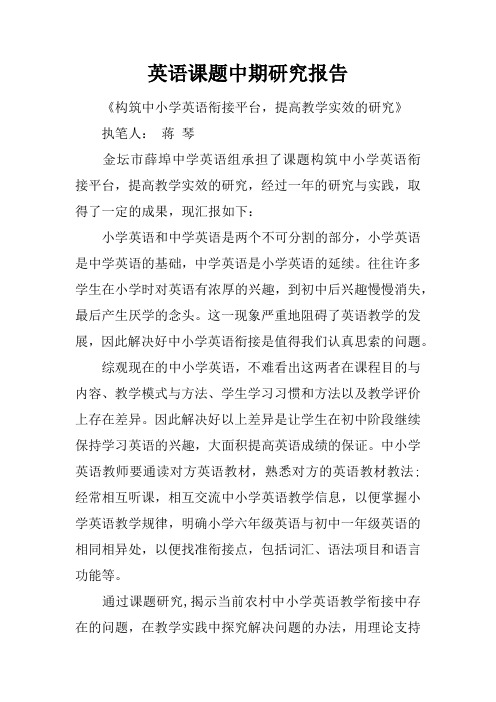 英语课题中期研究报告

《构筑中小学英语衔接平台，提高教学实效的研究》

执笔人：　蒋　琴

金坛市薛埠中学英语组承担了课题构筑中小学英语衔接平台，提高教学实效的研究，经过一年的研究与实践，取得了一定的成果，现汇报如下：

小学英语和中学英语是两个不可分割的部分，小学英语是中学英语的基础，中学英语是小学英语的延续。往往许多学生在小学时对英语有浓厚的兴趣，到初中后兴趣慢慢消失，最后产生厌学的念头。这一现象严重地阻碍了英语教学的发展，因此解决好中小学英语衔接是值得我们认真思索的问题。

综观现在的中小学英语，不难看出这两者在课程目的与内容、教学模式与方法、学生学习习惯和方法以及教学评价上存在差异。因此解决好以上差异是让学生在初中阶段继续保持学习英语的兴趣，大面积提高英语成绩的保证。中小学英语教师要通读对方英语教材，熟悉对方的英语教材教法；经常相互听课，相互交流中小学英语教学信息，以便掌握小学英语教学规律，明确小学六年级英语与初中一年级英语的相同相异处，以便找准衔接点，包括词汇、语法项目和语言功能等。

通过课题研究，揭示当前农村中小学英语教学衔接中存在的问题，在教学实践中探究解决问题的办法，用理论支持